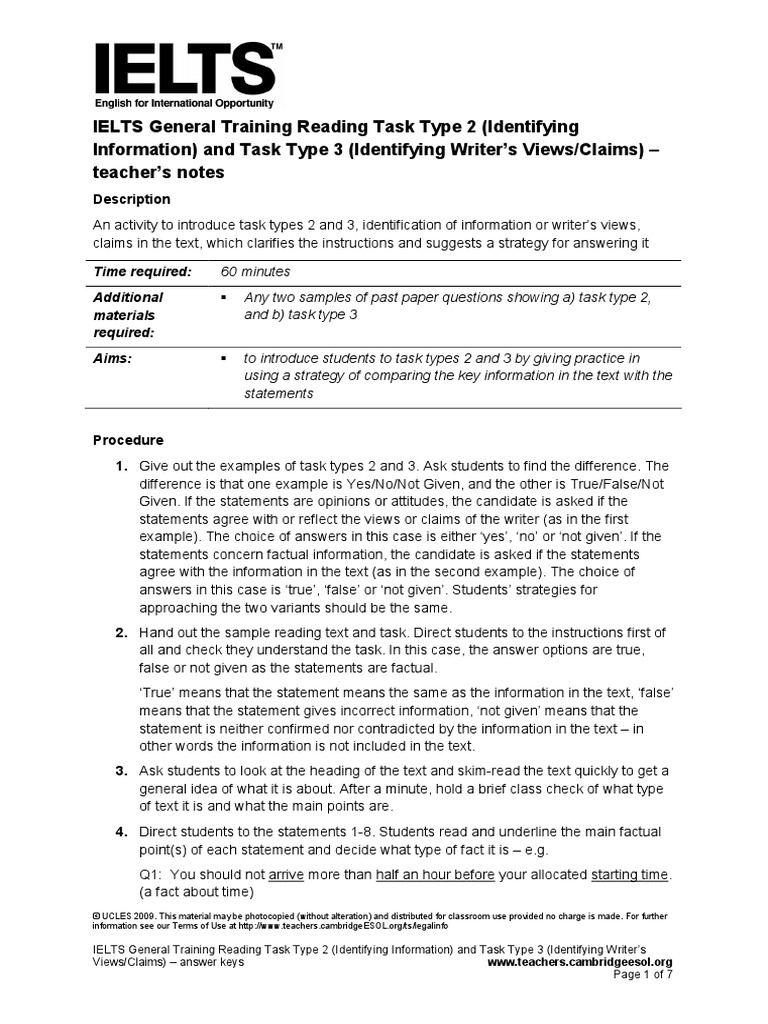 IELTS™
English for International Opportunity

IELTS General Training Reading Task Type 2 (Identifying Information) and Task Type 3 (Identifying Writer's Views/Claims) – teacher's notes

Description

An activity to introduce task types 2 and 3, identification of information or writer's views, claims in the text, which clarifies the instructions and suggests a strategy for answering it

| Time required: | 60 minutes |
|---|---|
| Additional materials required: | ▪ Any two samples of past paper questions showing a) task type 2, and b) task type 3 |
| Aims: | ▪ to introduce students to task types 2 and 3 by giving practice in using a strategy of comparing the key information in the text with the statements |

Procedure

1. Give out the examples of task types 2 and 3. Ask students to find the difference. The difference is that one example is Yes/No/Not Given, and the other is True/False/Not Given. If the statements are opinions or attitudes, the candidate is asked if the statements agree with or reflect the views or claims of the writer (as in the first example). The choice of answers in this case is either 'yes', 'no' or 'not given'. If the statements concern factual information, the candidate is asked if the statements agree with the information in the text (as in the second example). The choice of answers in this case is 'true', 'false' or 'not given'. Students' strategies for approaching the two variants should be the same.

2. Hand out the sample reading text and task. Direct students to the instructions first of all and check they understand the task. In this case, the answer options are true, false or not given as the statements are factual.

'True' means that the statement means the same as the information in the text, 'false' means that the statement gives incorrect information, 'not given' means that the statement is neither confirmed nor contradicted by the information in the text – in other words the information is not included in the text.

3. Ask students to look at the heading of the text and skim-read the text quickly to get a general idea of what it is about. After a minute, hold a brief class check of what type of text it is and what the main points are.

4. Direct students to the statements 1-8. Students read and underline the main factual point(s) of each statement and decide what type of fact it is – e.g.

Q1: You should not arrive more than half an hour before your allocated starting time. (a fact about time)

© UCLES 2009. This material may be photocopied (without alteration) and distributed for classroom use provided no charge is made. For further information see our Terms of Use at http://www.teachers.cambridgeESOL.org/ts/legalinfo

IELTS General Training Reading Task Type 2 (Identifying Information) and Task Type 3 (Identifying Writer's Views/Claims) – answer keys
www.teachers.cambridgeesol.org
Page 1 of 7